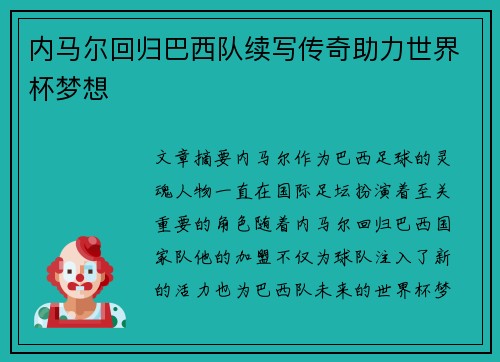 内马尔回归巴西队续写传奇助力世界杯梦想

文章摘要内马尔作为巴西足球的灵魂人物一直在国际足坛扮演着至关重要的角色随着内马尔回归巴西国家队他的加盟不仅为球队注入了新的活力也为巴西队未来的世界杯梦